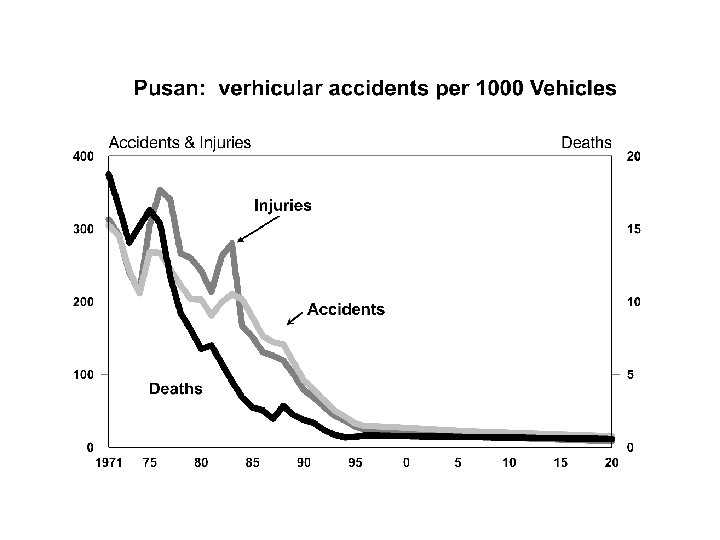 Pusan: verhicular accidents per 1000 Vehicles

Accidents & Injuries

Deaths

400
300
200
100
0

20
15
10
5
0

Injuries

Accidents

Deaths

1971 75 80 85 90 95 0 5 10 15 20